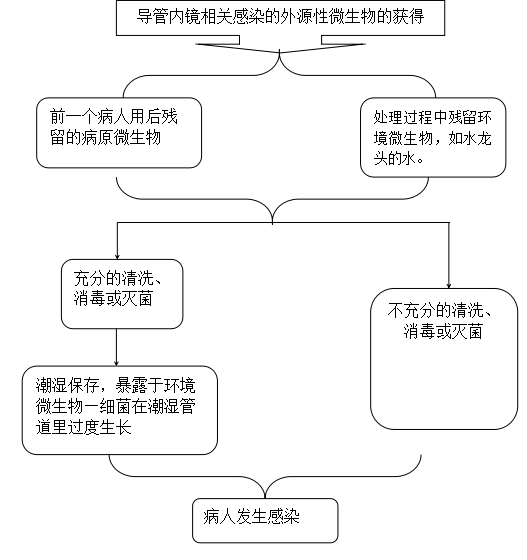 导管内镜相关感染的外源性微生物的获得

前一个病人用后残留的病原微生物

处理过程中残留环境微生物，如水龙头的水。

充分的清洗、消毒或灭菌

不充分的清洗、消毒或灭菌

潮湿保存，暴露于环境微生物一细菌在潮湿管道里过度生长

病人发生感染